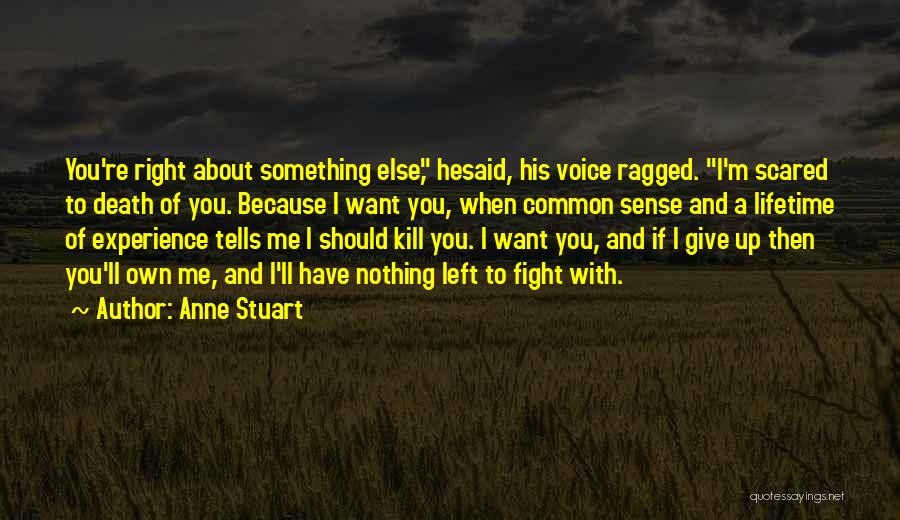 You're right about something else," hesaid, his voice ragged. "I'm scared to death of you. Because I want you, when common sense and a lifetime of experience tells me I should kill you. I want you, and if I give up then you'll own me, and I'll have nothing left to fight with.

~ Author: Anne Stuart

quotessayings.net